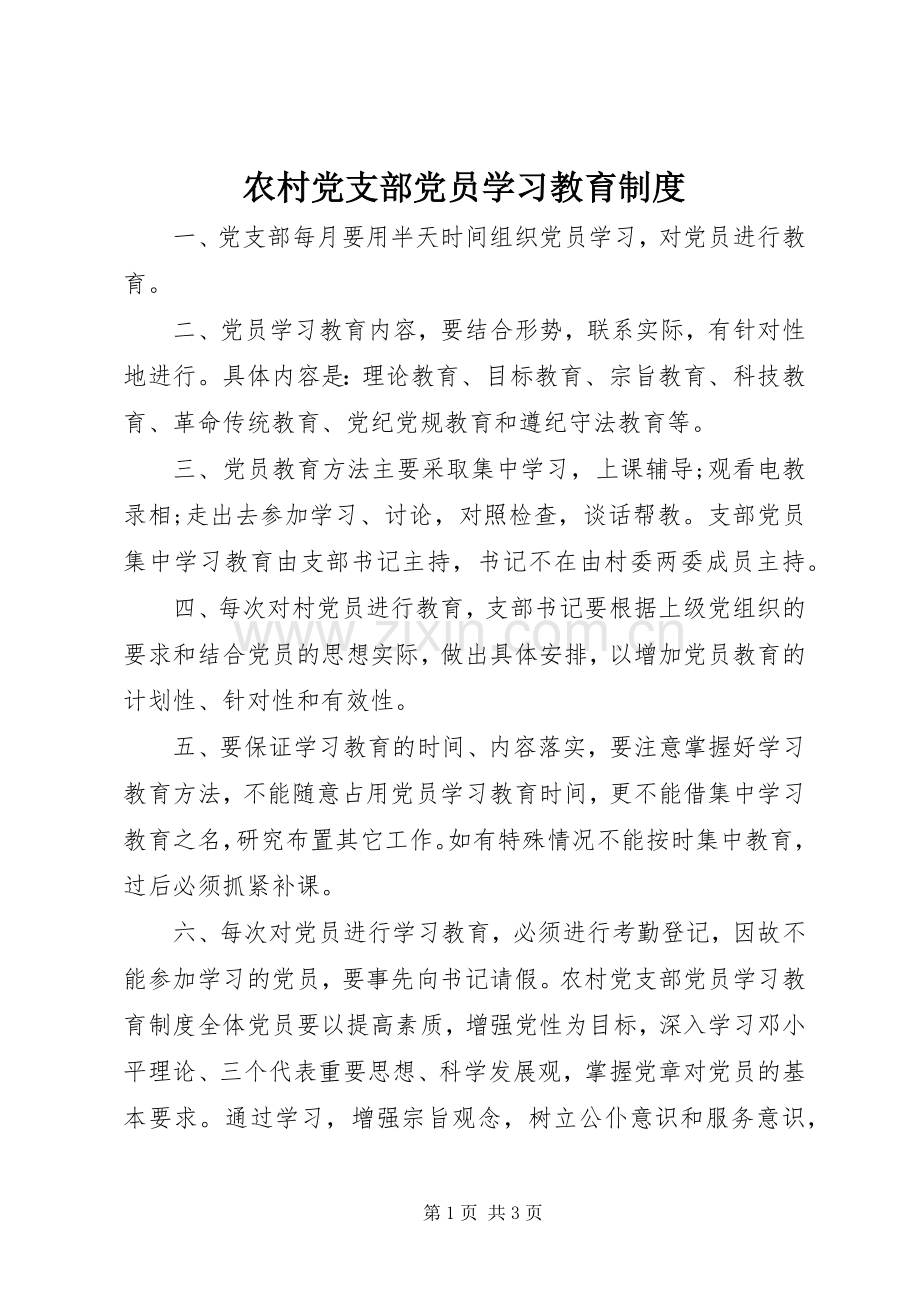 农村党支部党员学习教育制度

一、党支部每月要用半天时间组织党员学习，对党员进行教育。

二、党员学习教育内容，要结合形势，联系实际，有针对性地进行。具体内容是:理论教育、目标教育、宗旨教育、科技教育、革命传统教育、党纪党规教育和遵纪守法教育等。

三、党员教育方法主要采取集中学习，上课辅导;观看电教录相;走出去参加学习、讨论，对照检查，谈话帮教。支部党员集中学习教育由支部书记主持，书记不在由村委两委成员主持。

四、每次对村党员进行教育，支部书记要根据上级党组织的要求和结合党员的思想实际，做出具体安排，以增加党员教育的计划性、针对性和有效性。

五、要保证学习教育的时间、内容落实，要注意掌握好学习教育方法，不能随意占用党员学习教育时间，更不能借集中学习教育之名，研究布置其它工作。如有特殊情况不能按时集中教育，过后必须抓紧补课。

六、每次对党员进行学习教育，必须进行考勤登记，因故不能参加学习的党员，要事先向书记请假。农村党支部党员学习教育制度全体党员要以提高素质，增强党性为目标，深入学习邓小平理论、三个代表重要思想、科学发展观，掌握党章对党员的基本要求。通过学习，增强宗旨观念，树立公仆意识和服务意识，

第1页 共3页

www.zixin.com.cn